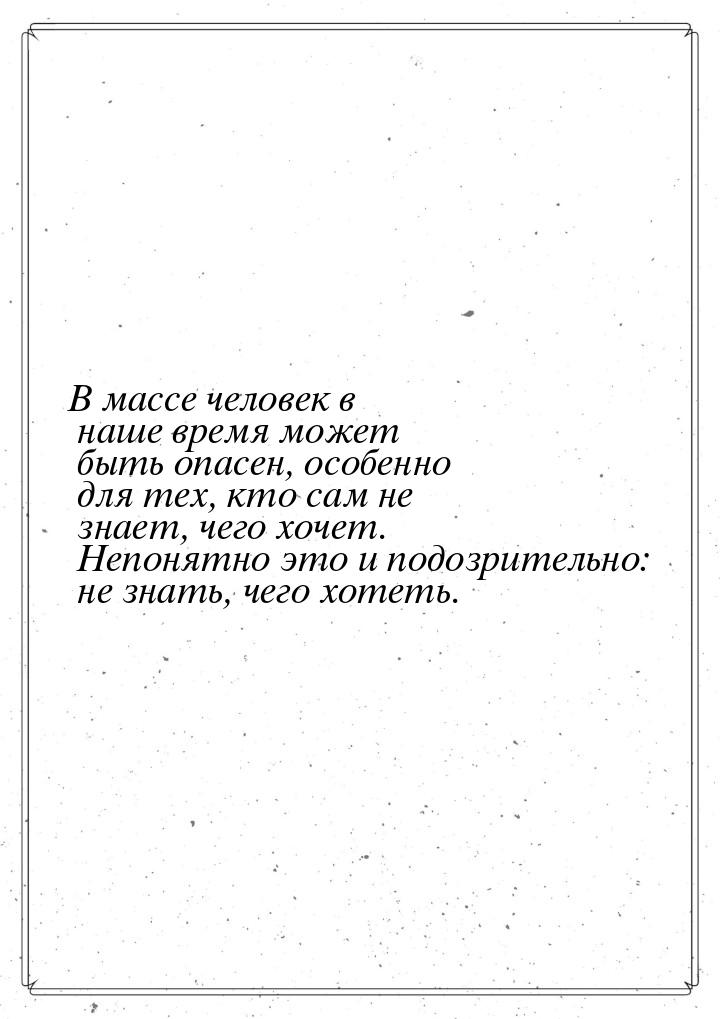 В массе человек в наше время может быть опасен, особенно для тех, кто сам не знает, чего хочет. Непонятно это и подозрительно: не знать, чего хотеть.